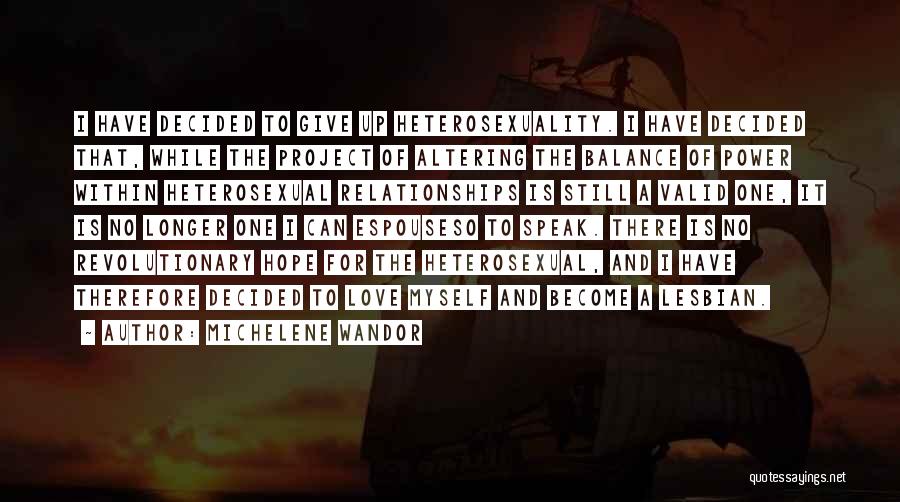 I HAVE DECIDED TO GIVE UP HETEROSEXUALITY. I HAVE DECIDED THAT, WHILE THE PROJECT OF ALTERING THE BALANCE OF POWER WITHIN HETEROSEXUAL RELATIONSHIPS IS STILL A VALID ONE, IT IS NO LONGER ONE I CAN ESPOUSESO TO SPEAK. THERE IS NO REVOLUTIONARY HOPE FOR THE HETEROSEXUAL, AND I HAVE THEREFORE DECIDED TO LOVE MYSELF AND BECOME A LESBIAN.

~ AUTHOR: MICHELENE WANDOR

quotessayings.net